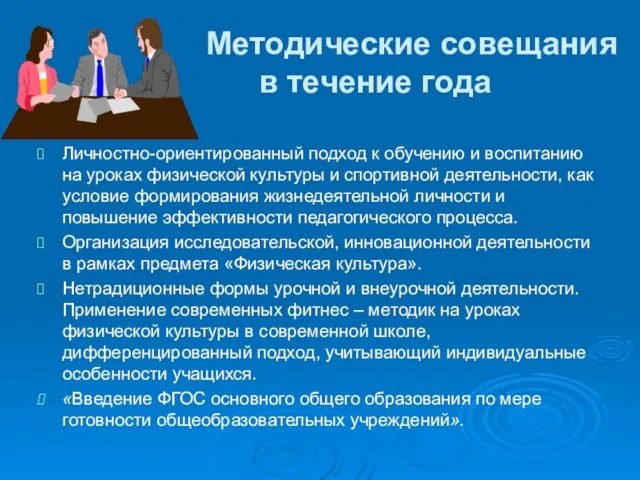 Методические совещания в течение года

Личностно-ориентированный подход к обучению и воспитанию на уроках физической культуры и спортивной деятельности, как условие формирования жизнедеятельной личности и повышение эффективности педагогического процесса.

Организация исследовательской, инновационной деятельности в рамках предмета «Физическая культура».

Нетрадиционные формы урочной и внеурочной деятельности. Применение современных фитнес – методик на уроках физической культуры в современной школе, дифференцированный подход, учитывающий индивидуальные особенности учащихся.

«Введение ФГОС основного общего образования по мере готовности общеобразовательных учреждений».